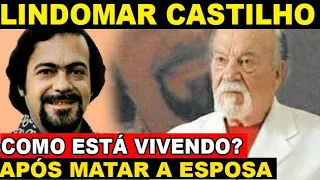 LINDOMAR CASTILHO

COMO ESTÁ VIVENDO?
APÓS MATAR A ESPOSA